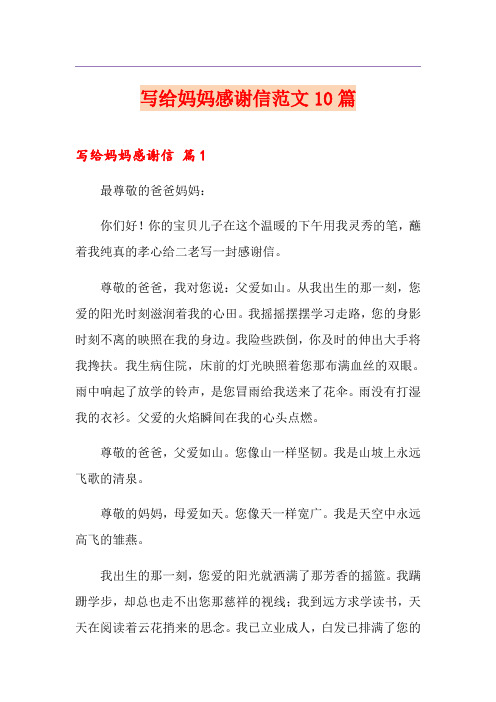 写给妈妈感谢信范文10篇

写给妈妈感谢信 篇1

最尊敬的爸爸妈妈：

你们好！你的宝贝儿子在这个温暖的下午用我灵秀的笔，蘸着我纯真的孝心给二老写一封感谢信。

尊敬的爸爸，我对您说：父爱如山。从我出生的那一刻，您爱的阳光时刻滋润着我的心田。我摇摇摆摆学习走路，您的身影时刻不离的映照在我的身边。我险些跌倒，你及时的伸出大手将我搀扶。我生病住院，床前的灯光映照着您那布满血丝的双眼。雨中响起了放学的铃声，是您冒雨给我送来了花伞。雨没有打湿我的衣衫。父爱的火焰瞬间在我的心头点燃。

尊敬的爸爸，父爱如山。您像山一样坚韧。我是山坡上永远飞歌的清泉。

尊敬的妈妈，母爱如天。您像天一样宽广。我是天空中永远高飞的雏燕。

我出生的那一刻，您爱的阳光就洒满了那芳香的摇篮。我蹒跚学步，却总也走不出您那慈祥的视线；我到远方求学读书，天天在阅读着云花捎来的思念。我已立业成人，白发已排满了您的